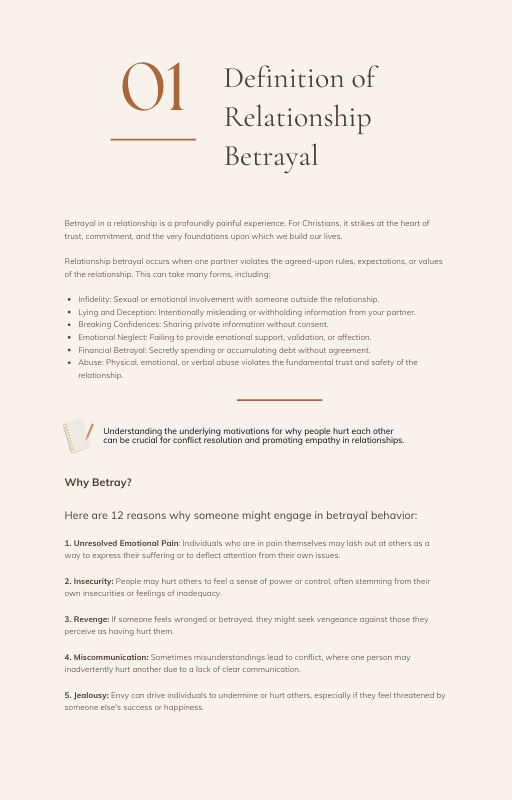 01

Definition of Relationship Betrayal

Betrayal in a relationship is a profoundly painful experience. For Christians, it strikes at the heart of trust, commitment, and the very foundations upon which we build our lives.

Relationship betrayal occurs when one partner violates the agreed-upon rules, expectations, or values of the relationship. This can take many forms, including:

- Infidelity: Sexual or emotional involvement with someone outside the relationship.
- Lying and Deception: Intentionally misleading or withholding information from your partner.
- Breaking Confidences: Sharing private information without consent.
- Emotional Neglect: Failing to provide emotional support, validation, or affection.
- Financial Betrayal: Secretly spending or accumulating debt without agreement.
- Abuse: Physical, emotional, or verbal abuse violates the fundamental trust and safety of the relationship.

Understanding the underlying motivations for why people hurt each other can be crucial for conflict resolution and promoting empathy in relationships.

Why Betray?

Here are 12 reasons why someone might engage in betrayal behavior:

1. Unresolved Emotional Pain: Individuals who are in pain themselves may lash out at others as a way to express their suffering or to deflect attention from their own issues.

2. Insecurity: People may hurt others to feel a sense of power or control, often stemming from their own insecurities or feelings of inadequacy.

3. Revenge: If someone feels wronged or betrayed, they might seek vengeance against those they perceive as having hurt them.

4. Miscommunication: Sometimes misunderstandings lead to conflict, where one person may inadvertently hurt another due to a lack of clear communication.

5. Jealousy: Envy can drive individuals to undermine or hurt others, especially if they feel threatened by someone else's success or happiness.